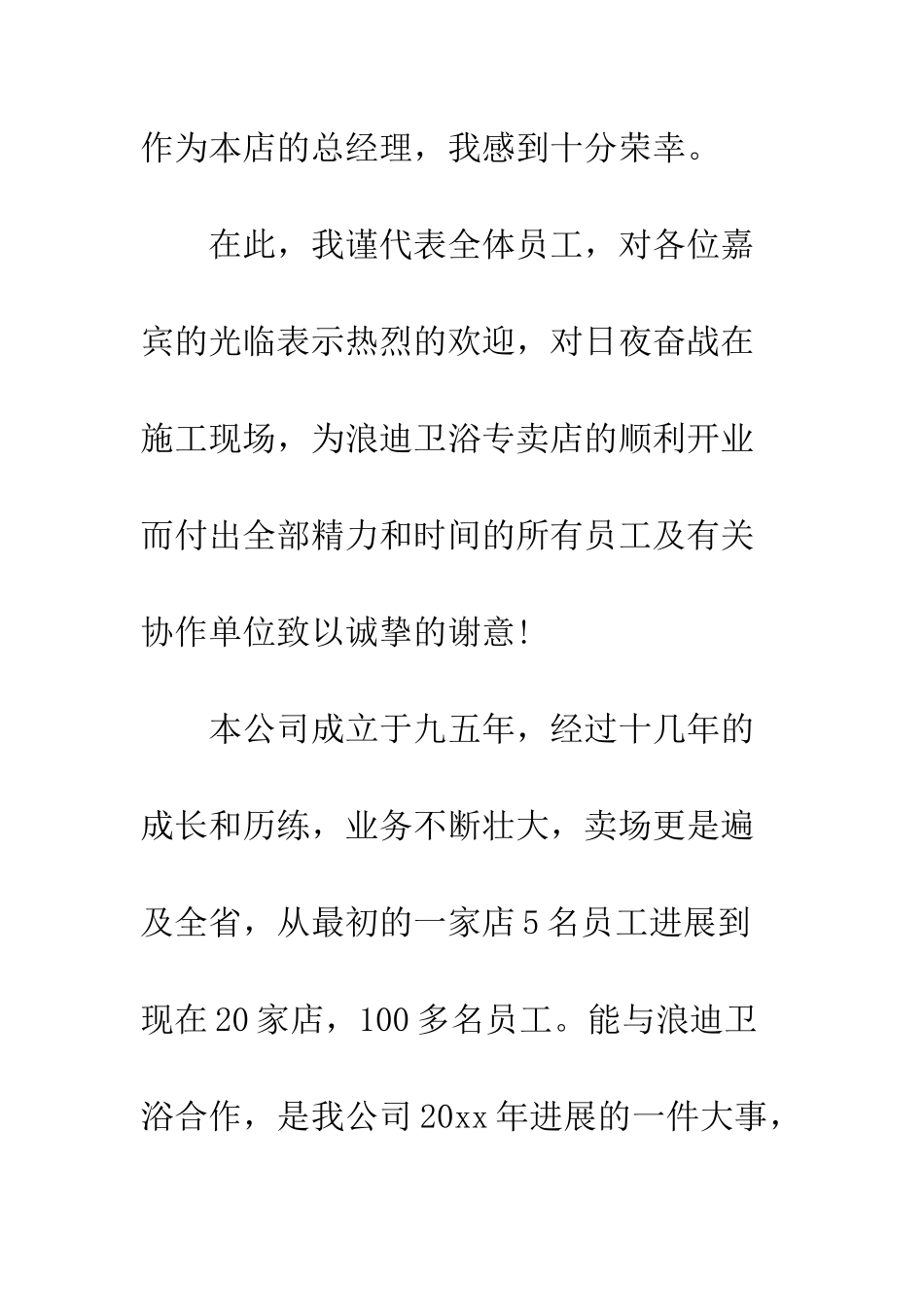 作为本店的总经理，我感到十分荣幸。

在此，我谨代表全体员工，对各位嘉宾的光临表示热烈的欢迎，对日夜奋战在施工现场，为浪迪卫浴专卖店的顺利开业而付出全部精力和时间的所有员工及有关协作单位致以诚挚的谢意!

本公司成立于九五年，经过十几年的成长和历练，业务不断壮大，卖场更是遍及全省，从最初的一家店5名员工进展到现在20家店，100多名员工。能与浪迪卫浴合作，是我公司20xx年进展的一件大事，